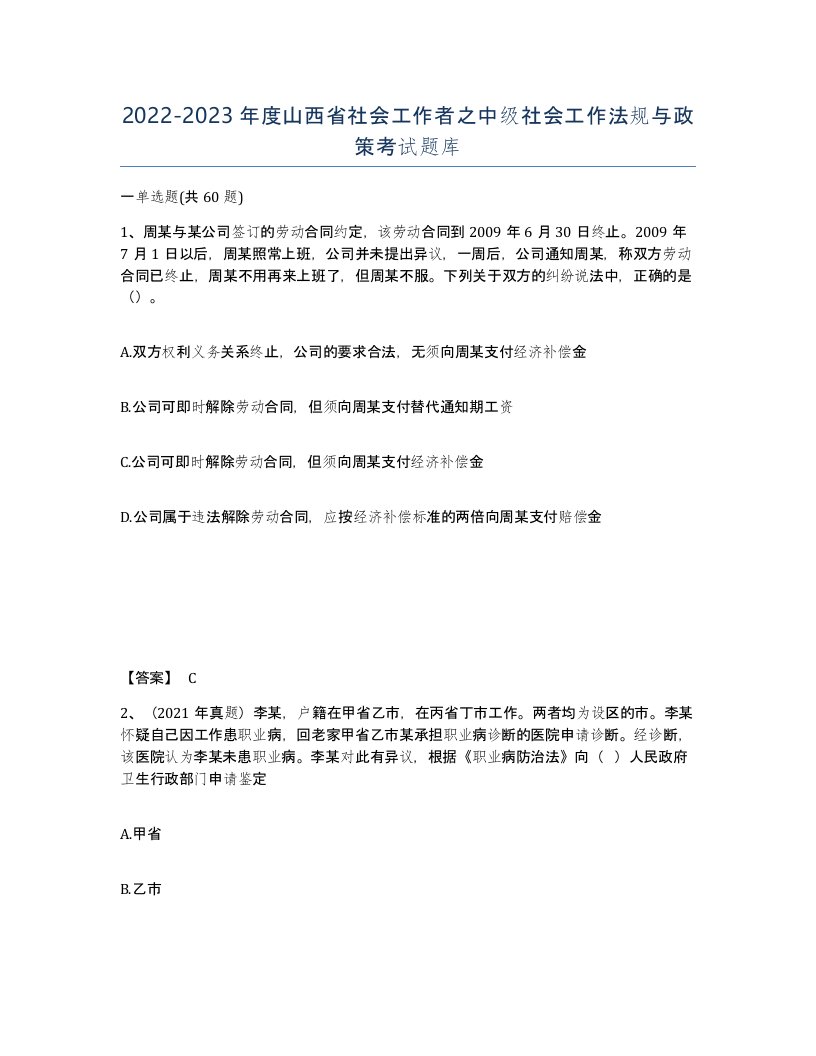 2022-2023年度山西省社会工作者之中级社会工作法规与政策考试题库

一单选题(共60题)

1、周某与某公司签订的劳动合同约定，该劳动合同到2009年6月30日终止。2009年7月1日以后，周某照常上班，公司并未提出异议，一周后，公司通知周某，称双方劳动合同已终止，周某不用再来上班了，但周某不服。下列关于双方的纠纷说法中，正确的是()。

A.双方权利义务关系终止，公司的要求合法，无须向周某支付经济补偿金

B.公司可即时解除劳动合同，但须向周某支付替代通知期工资

C.公司可即时解除劳动合同，但须向周某支付经济补偿金

D.公司属于违法解除劳动合同，应按经济补偿标准的两倍向周某支付赔偿金

【答案】 C

2、（2021年真题）李某，户籍在甲省乙市，在丙省丁市工作。两者均为设区的市。李某怀疑自己因工作患职业病，回老家甲省乙市某承担职业病诊断的医院申请诊断。经诊断，该医院认为李某未患职业病。李某对此有异议，根据《职业病防治法》向（ ）人民政府卫生行政部门申请鉴定

A.甲省

B.乙市